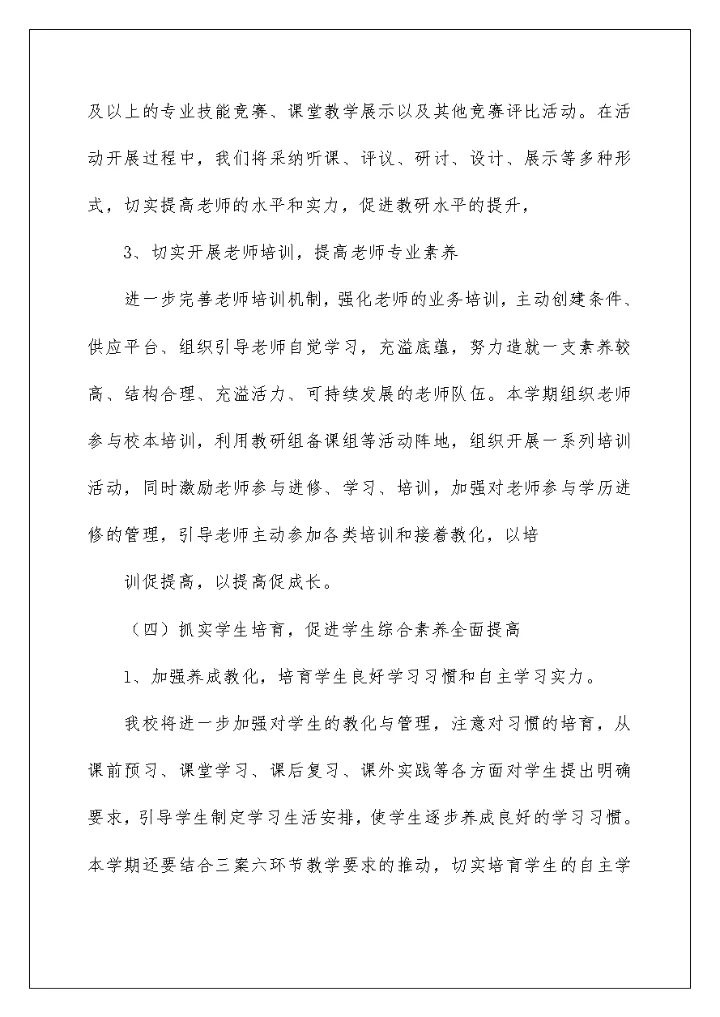 及以上的专业技能竞赛、课堂教学展示以及其他竞赛评比活动。在活动开展过程中，我们将采纳听课、评议、研讨、设计、展示等多种形式，切实提高老师的水平和实力，促进教研水平的提升，

3、切实开展老师培训，提高老师专业素养

进一步完善老师培训机制，强化老师的业务培训，主动创建条件、供应平台、组织引导老师自觉学习，充溢底蕴，努力造就一支素养较高、结构合理、充溢活力、可持续发展的老师队伍。本学期组织老师参与校本培训，利用教研组备课组等活动阵地，组织开展一系列培训活动，同时激励老师参与进修、学习、培训，加强对老师参与学历进修的管理，引导老师主动参加各类培训和接着教化，以培

训促提高，以提高促成长。

（四）抓实学生培育，促进学生综合素养全面提高

1、加强养成教化，培育学生良好学习习惯和自主学习实力。

我校将进一步加强对学生的教化与管理，注意对习惯的培育，从课前预习、课堂学习、课后复习、课外实践等各方面对学生提出明确要求，引导学生制定学习生活安排，使学生逐步养成良好的学习习惯。本学期还要结合三案六环节教学要求的推动，切实培育学生的自主学